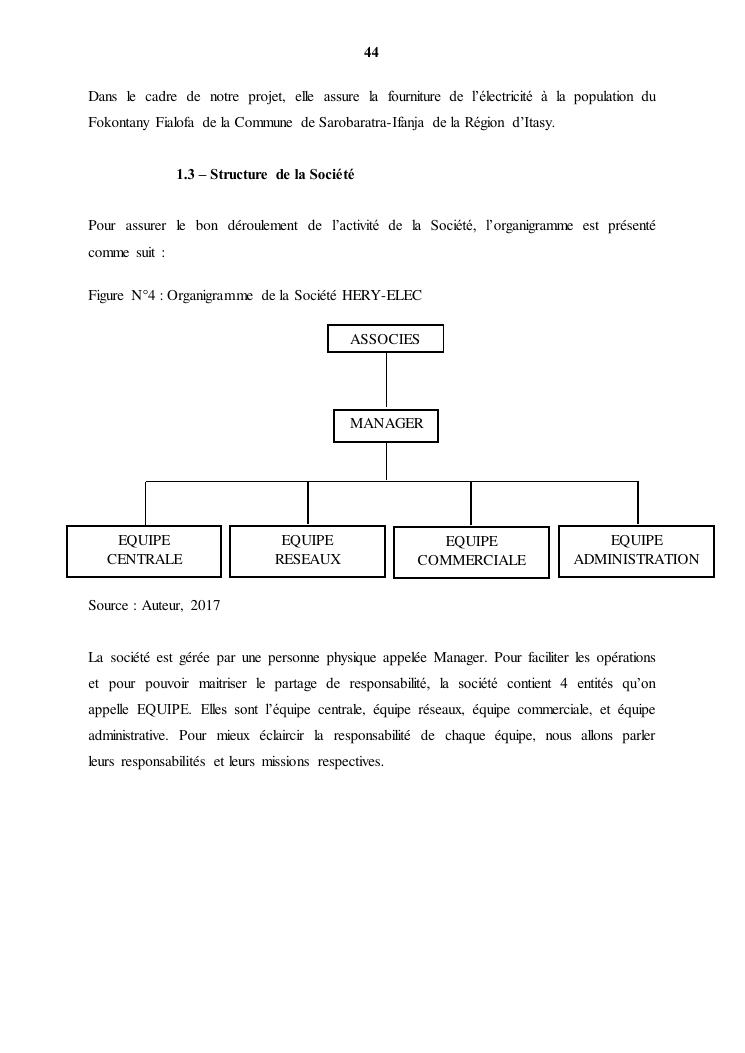 44

Dans le cadre de notre projet, elle assure la fourniture de l'électricité à la population du Fokontany Fialofa de la Commune de Sarobaratra-Ifanja de la Région d'Itasy.

1.3 – Structure de la Société

Pour assurer le bon déroulement de l'activité de la Société, l'organigramme est présenté comme suit :

Figure N°4 : Organigramme de la Société HERY-ELEC

ASSOCIES

MANAGER

EQUIPE CENTRALE

EQUIPE RESEAUX

EQUIPE COMMERCIALE

EQUIPE ADMINISTRATION

Source : Auteur, 2017

La société est gérée par une personne physique appelée Manager. Pour faciliter les opérations et pour pouvoir maitriser le partage de responsabilité, la société contient 4 entités qu'on appelle EQUIPE. Elles sont l'équipe centrale, équipe réseaux, équipe commerciale, et équipe administrative. Pour mieux éclaircir la responsabilité de chaque équipe, nous allons parler leurs responsabilités et leurs missions respectives.